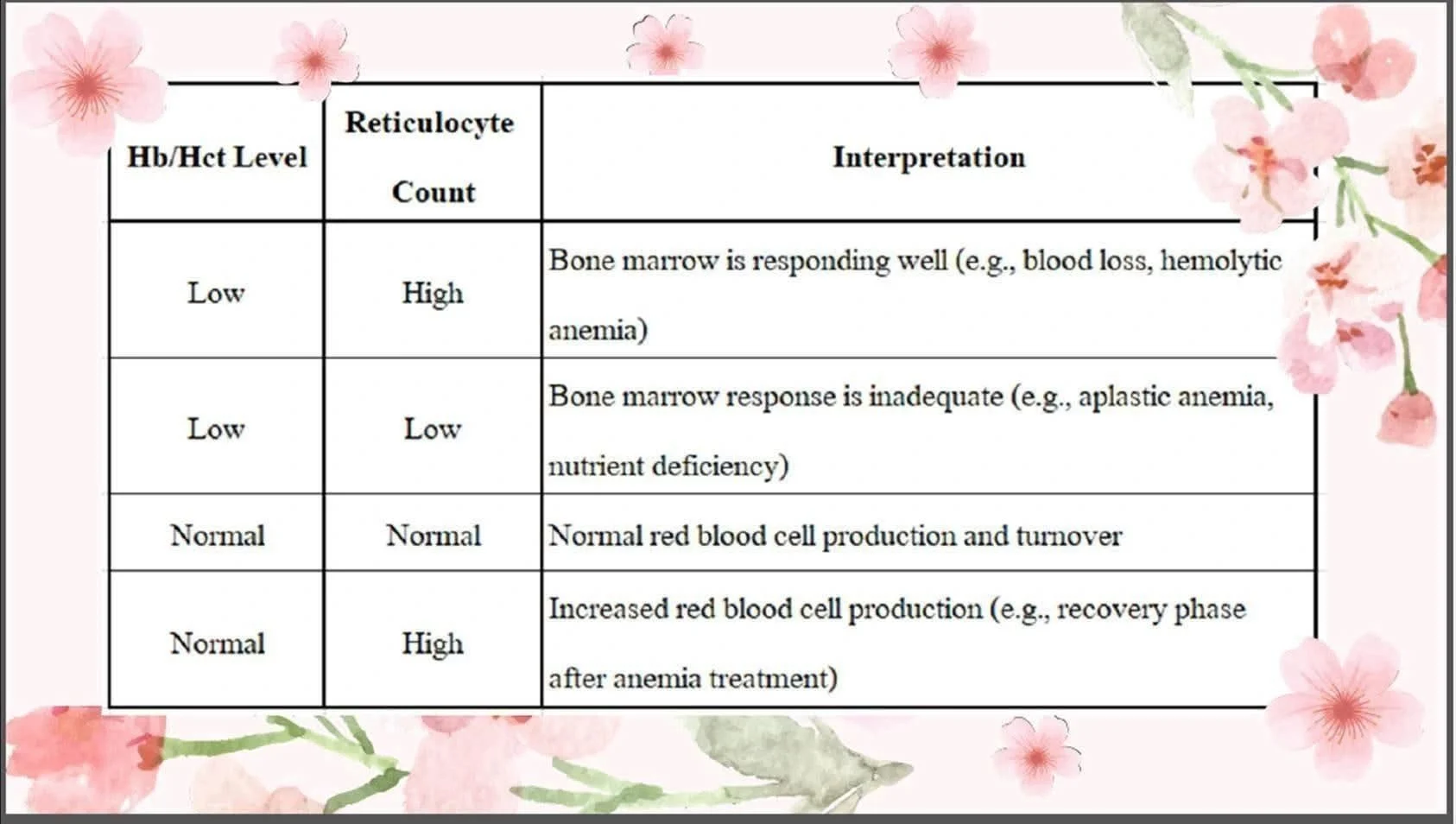 | Hb/Hct Level | Reticulocyte Count | Interpretation |
|---|---|---|
| Low | High | Bone marrow is responding well (e.g., blood loss, hemolytic anemia) |
| Low | Low | Bone marrow response is inadequate (e.g., aplastic anemia, nutrient deficiency) |
| Normal | Normal | Normal red blood cell production and turnover |
| Normal | High | Increased red blood cell production (e.g., recovery phase after anemia treatment) |